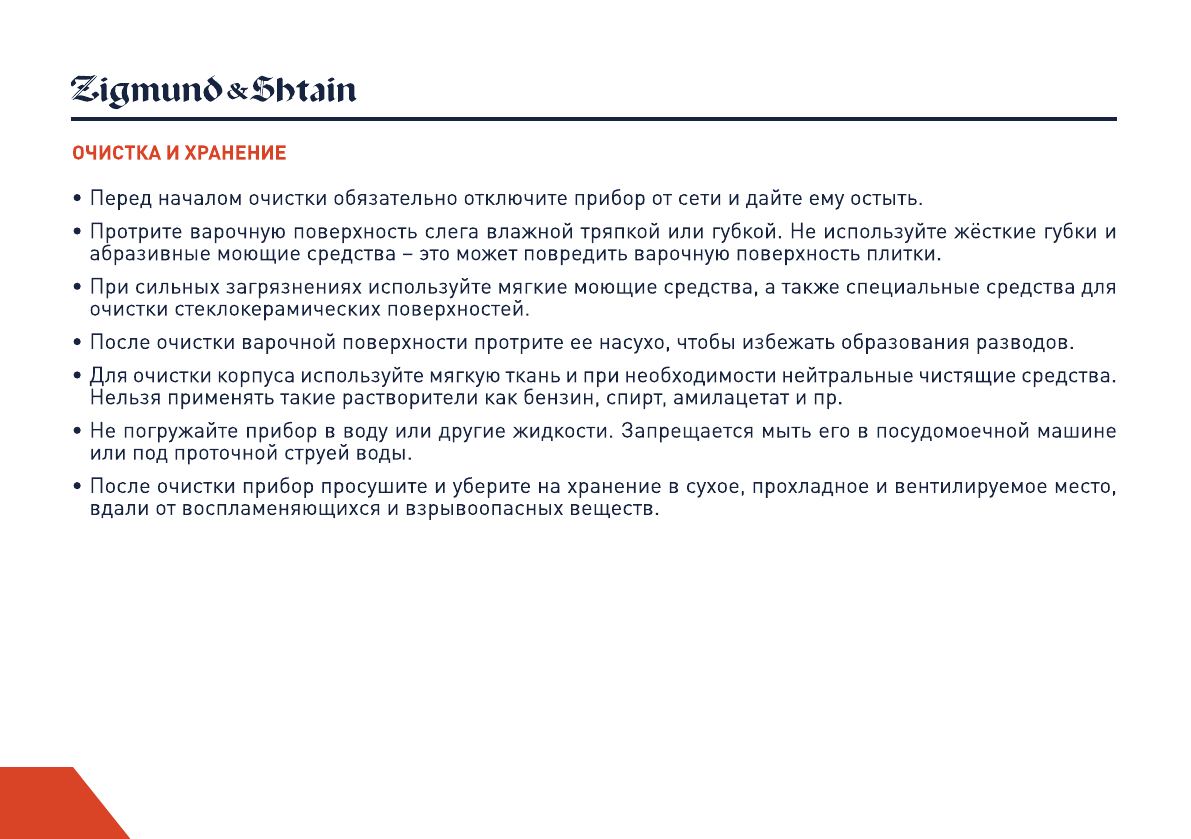 Zigmund & Shtain

ОЧИСТКА И ХРАНЕНИЕ

• Перед началом очистки обязательно отключите прибор от сети и дайте ему остыть.

• Протрите варочную поверхность слега влажной тряпкой или губкой. Не используйте жёсткие губки и абразивные моющие средства – это может повредить варочную поверхность плитки.

• При сильных загрязнениях используйте мягкие моющие средства, а также специальные средства для очистки стеклокерамических поверхностей.

• После очистки варочной поверхности протрите ее насухо, чтобы избежать образования разводов.

• Для очистки корпуса используйте мягкую ткань и при необходимости нейтральные чистящие средства. Нельзя применять такие растворители как бензин, спирт, амилацетат и пр.

• Не погружайте прибор в воду или другие жидкости. Запрещается мыть его в посудомоечной машине или под проточной струей воды.

• После очистки прибор просушите и уберите на хранение в сухое, прохладное и вентилируемое место, вдали от воспламеняющихся и взрывоопасных веществ.